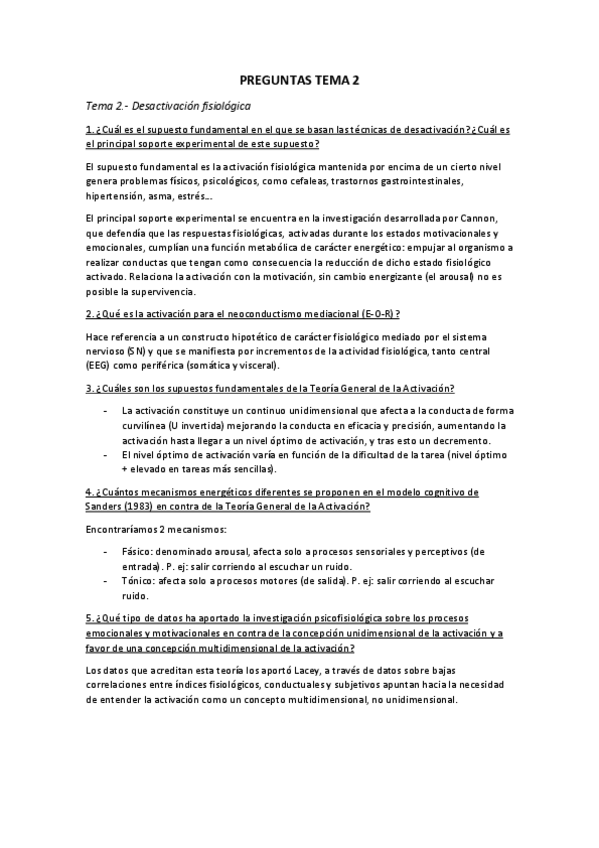 PREGUNTAS TEMA 2

Tema 2.- Desactivación fisiológica

1. ¿Cuál es el supuesto fundamental en el que se basan las técnicas de desactivación? ¿Cuál es el principal soporte experimental de este supuesto?

El supuesto fundamental es la activación fisiológica mantenida por encima de un cierto nivel genera problemas físicos, psicológicos, como cefaleas, trastornos gastrointestinales, hipertensión, asma, estrés...

El principal soporte experimental se encuentra en la investigación desarrollada por Cannon, que defendía que las respuestas fisiológicas, activadas durante los estados motivacionales y emocionales, cumplían una función metabólica de carácter energético: empujar al organismo a realizar conductas que tengan como consecuencia la reducción de dicho estado fisiológico activado. Relaciona la activación con la motivación, sin cambio energizante (el arousal) no es posible la supervivencia.

2. ¿Qué es la activación para el neoconductismo mediacional (E-O-R)?

Hace referencia a un constructo hipotético de carácter fisiológico mediado por el sistema nervioso (SN) y que se manifiesta por incrementos de la actividad fisiológica, tanto central (EEG) como periférica (somática y visceral).

3. ¿Cuáles son los supuestos fundamentales de la Teoría General de la Activación?

- La activación constituye un continuo unidimensional que afecta a la conducta de forma curvilínea (U invertida) mejorando la conducta en eficacia y precisión, aumentando la activación hasta llegar a un nivel óptimo de activación, y tras esto un decremento.
- El nivel óptimo de activación varía en función de la dificultad de la tarea (nivel óptimo + elevado en tareas más sencillas).

4. ¿Cuántos mecanismos energéticos diferentes se proponen en el modelo cognitivo de Sanders (1983) en contra de la Teoría General de la Activación?

Encontraríamos 2 mecanismos:

- Fásico: denominado arousal, afecta solo a procesos sensoriales y perceptivos (de entrada). P. ej: salir corriendo al escuchar un ruido.
- Tónico: afecta solo a procesos motores (de salida). P. ej: salir corriendo al escuchar ruido.

5. ¿Qué tipo de datos ha aportado la investigación psicofisiológica sobre los procesos emocionales y motivacionales en contra de la concepción unidimensional de la activación y a favor de una concepción multidimensional de la activación?

Los datos que acreditan esta teoría los aportó Lacey, a través de datos sobre bajas correlaciones entre índices fisiológicos, conductuales y subjetivos apuntan hacia la necesidad de entender la activación como un concepto multidimensional, no unidimensional.